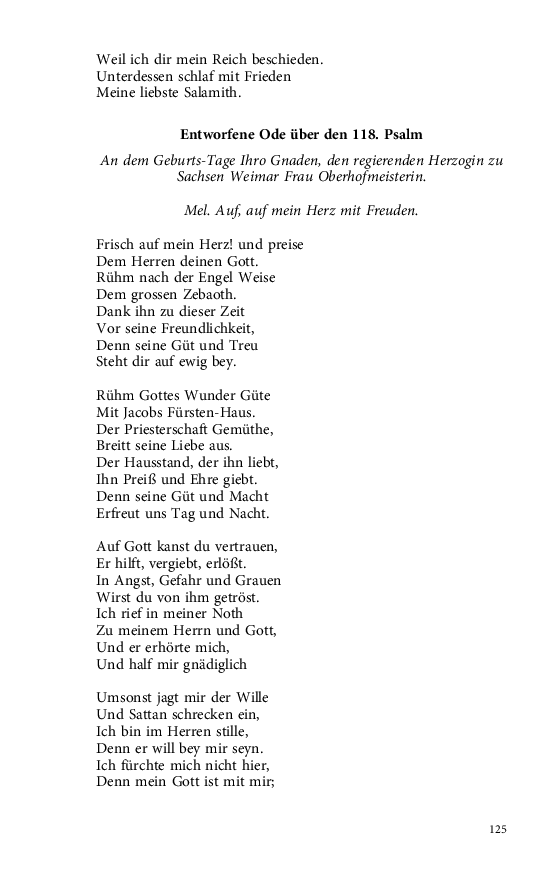 Weil ich dir mein Reich beschieden.
Unterdessen schlaf mit Frieden
Meine liebste Salamith.

Entworfene Ode über den 118. Psalm

An dem Geburts-Tage Ihro Gnaden, den regierenden Herzogin zu Sachsen Weimar Frau Oberhofmeisterin.

Mel. Auf, auf mein Herz mit Freuden.

Frisch auf mein Herz! und preise
Dem Herren deinen Gott.
Rühm nach der Engel Weise
Dem grossen Zebaoth.
Dank ihn zu dieser Zeit
Vor seine Freundlichkeit,
Denn seine Güt und Treu
Steht dir auf ewig bey.

Rühm Gottes Wunder Güte
Mit Jacobs Fürsten-Haus.
Der Priesterschaft Gemüthe,
Breitt seine Liebe aus.
Der Hausstand, der ihn liebt,
Ihn Preiß und Ehre giebt.
Denn seine Güt und Macht
Erfreut uns Tag und Nacht.

Auf Gott kanst du vertrauen,
Er hilft, vergiebt, erlößt.
In Angst, Gefahr und Grauen
Wirst du von ihm getröst.
Ich rief in meiner Noth
Zu meinem Herrn und Gott,
Und er erhörte mich,
Und half mir gnädiglich

Umsonst jagt mir der Wille
Und Sattan schrecken ein,
Ich bin im Herren stille,
Denn er will bey mir seyn.
Ich fürchte mich nicht hier,
Denn mein Gott ist mit mir;

125